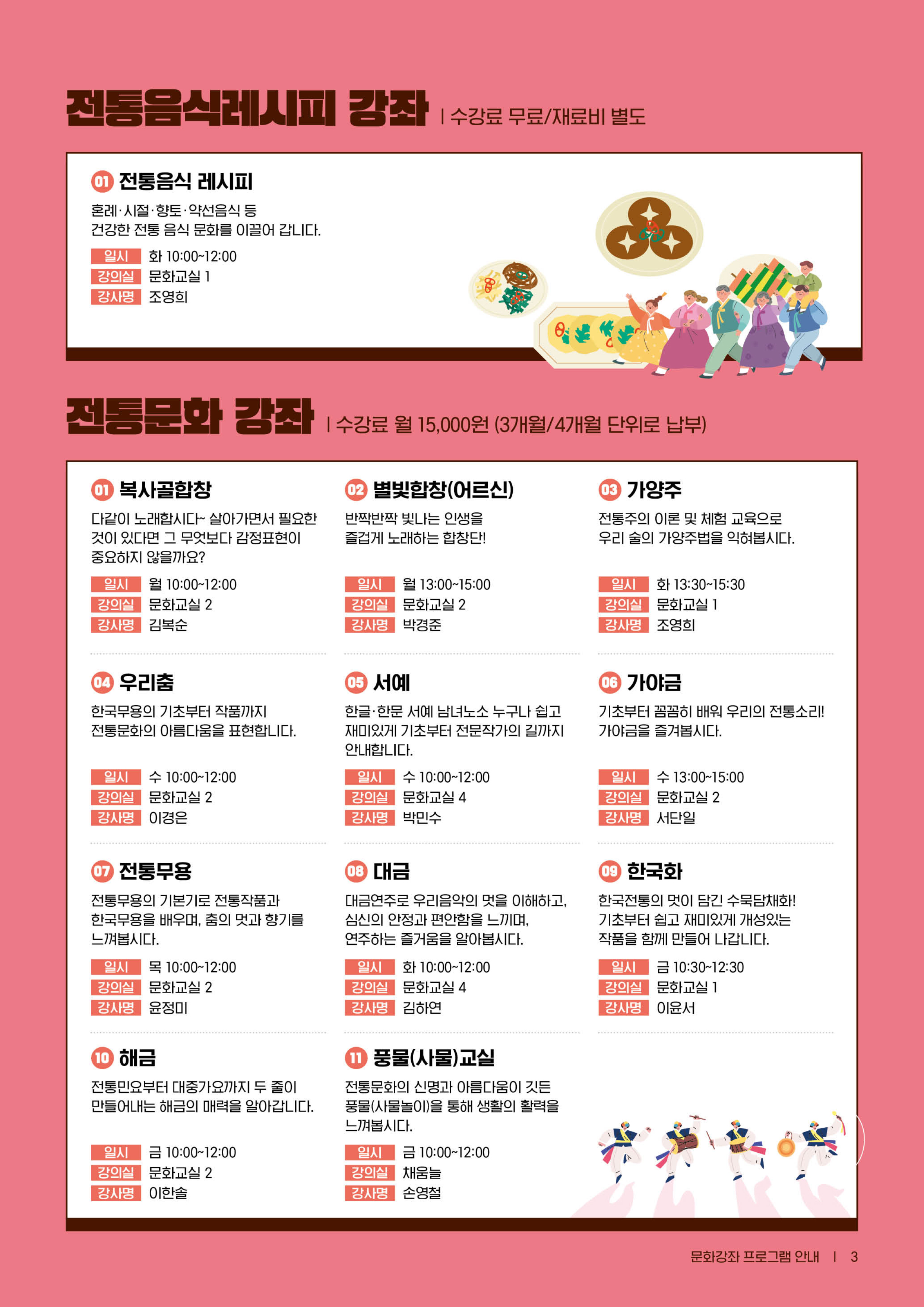 전통음식레시피 강좌 | 수강료 무료/재료비 별도

01 전통음식 레시피
혼례·시절·향토·약선음식 등
건강한 전통 음식 문화를 이끌어 갑니다.
일시 화 10:00~12:00
강의실 문화교실 1
강사명 조영희

전통문화 강좌 | 수강료 월 15,000원 (3개월/4개월 단위로 납부)

01 복사골합창
다같이 노래합시다~ 살아가면서 필요한 것이 있다면 그 무엇보다 감정표현이 중요하지 않을까요?
일시 월 10:00~12:00
강의실 문화교실 2
강사명 김복순

02 별빛합창(어르신)
반짝반짝 빛나는 인생을
즐겁게 노래하는 합창단!
일시 월 13:00~15:00
강의실 문화교실 2
강사명 박경준

03 가양주
전통주의 이론 및 체험 교육으로
우리 술의 가양주법을 익혀봅시다.
일시 화 13:30~15:30
강의실 문화교실 1
강사명 조영희

04 우리춤
한국무용의 기초부터 작품까지
전통문화의 아름다움을 표현합니다.
일시 수 10:00~12:00
강의실 문화교실 2
강사명 이경은

05 서예
한글·한문 서예 남녀노소 누구나 쉽고 재미있게 기초부터 전문작가의 길까지 안내합니다.
일시 수 10:00~12:00
강의실 문화교실 4
강사명 박민수

06 가야금
기초부터 꼼꼼히 배워 우리의 전통소리!
가야금을 즐겨봅시다.
일시 수 13:00~15:00
강의실 문화교실 2
강사명 서단일

07 전통무용
전통무용의 기본기로 전통작품과 한국무용을 배우며, 춤의 멋과 향기를 느껴봅시다.
일시 목 10:00~12:00
강의실 문화교실 2
강사명 윤정미

08 대금
대금연주로 우리음악의 멋을 이해하고, 심신의 안정과 편안함을 느끼며, 연주하는 즐거움을 알아봅시다.
일시 화 10:00~12:00
강의실 문화교실 4
강사명 김하연

09 한국화
한국전통의 멋이 담긴 수묵담채화!
기초부터 쉽고 재미있게 개성있는 작품을 함께 만들어 나갑니다.
일시 금 10:30~12:30
강의실 문화교실 1
강사명 이윤서

10 해금
전통민요부터 대중가요까지 두 줄이 만들어내는 해금의 매력을 알아갑니다.
일시 금 10:00~12:00
강의실 문화교실 2
강사명 이한솔

11 풍물(사물)교실
전통문화의 신명과 아름다움이 깃든 풍물(사물놀이)을 통해 생활의 활력을 느껴봅시다.
일시 금 10:00~12:00
강의실 채움늘
강사명 손영철

문화강좌 프로그램 안내 | 3